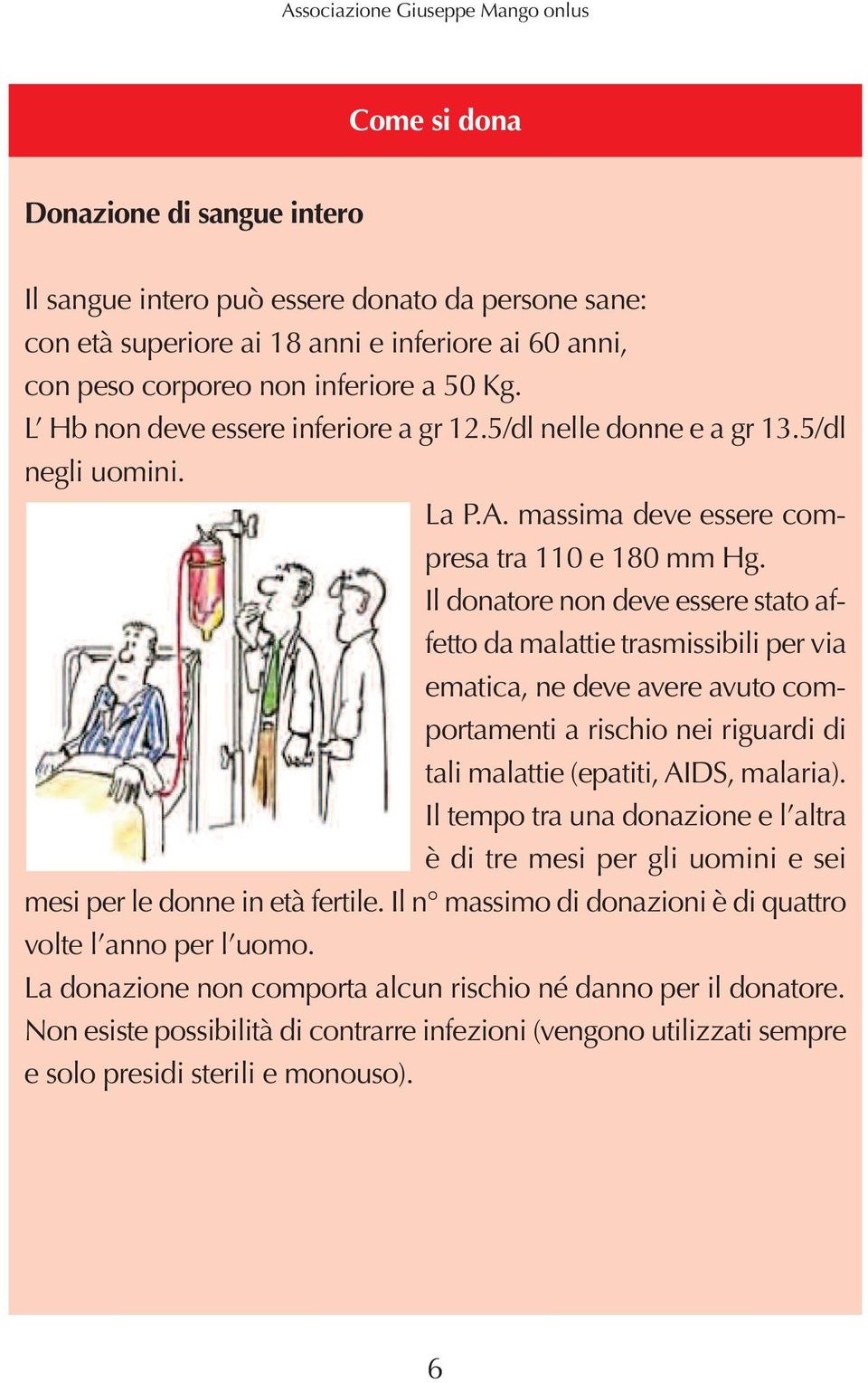 Associazione Giuseppe Mango onlus

Come si dona

Donazione di sangue intero

Il sangue intero può essere donato da persone sane: con età superiore ai 18 anni e inferiore ai 60 anni, con peso corporeo non inferiore a 50 Kg. L' Hb non deve essere inferiore a gr 12.5/dl nelle donne e a gr 13.5/dl negli uomini.

La P.A. massima deve essere compresa tra 110 e 180 mm Hg. Il donatore non deve essere stato affetto da malattie trasmissibili per via ematica, ne deve avere avuto comportamenti a rischio nei riguardi di tali malattie (epatiti, AIDS, malaria). Il tempo tra una donazione e l'altra è di tre mesi per gli uomini e sei mesi per le donne in età fertile. Il n° massimo di donazioni è di quattro volte l'anno per l'uomo.

La donazione non comporta alcun rischio né danno per il donatore. Non esiste possibilità di contrarre infezioni (vengono utilizzati sempre e solo presidi sterili e monouso).

6